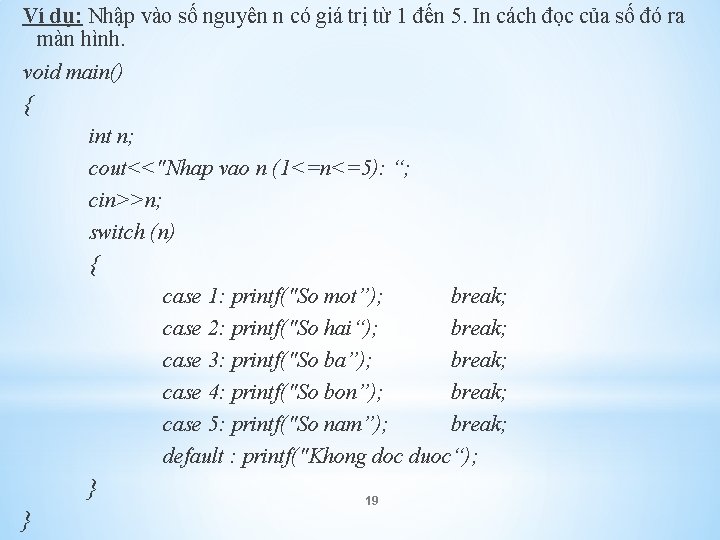 Ví dụ: Nhập vào số nguyên n có giá trị từ 1 đến 5. In cách đọc của số đó ra màn hình.

void main()
{
int n;
cout<<"Nhap vao n (1<=n<=5): ";
cin>>n;
switch (n)
{
case 1: printf("So mot"); break;
case 2: printf("So hai"); break;
case 3: printf("So ba"); break;
case 4: printf("So bon"); break;
case 5: printf("So nam"); break;
default : printf("Khong doc duoc");
}
}

19